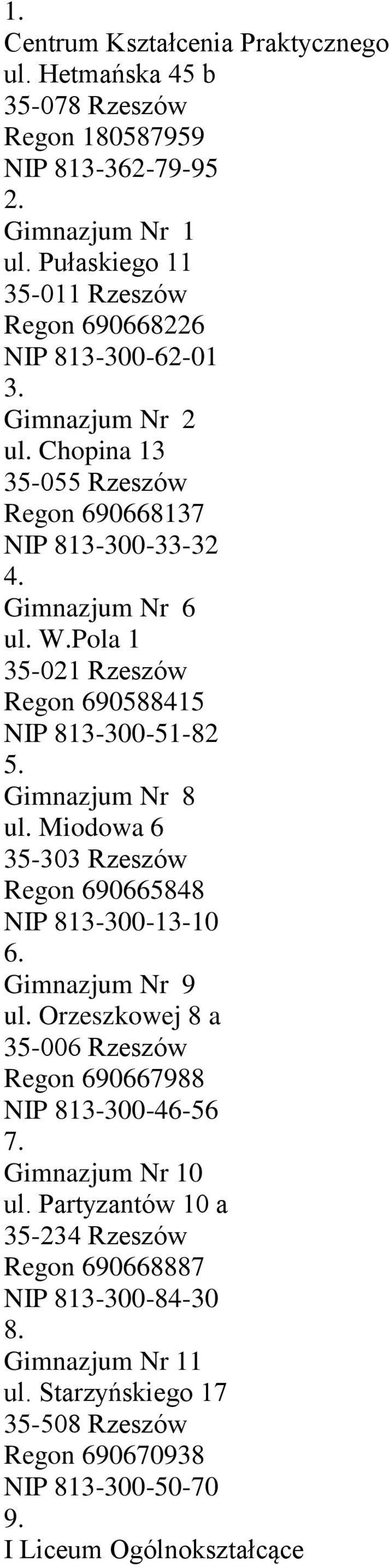 1.
Centrum Kształcenia Praktycznego
ul. Hetmańska 45 b
35-078 Rzeszów
Regon 180587959
NIP 813-362-79-95
2.
Gimnazjum Nr 1
ul. Pułaskiego 11
35-011 Rzeszów
Regon 690668226
NIP 813-300-62-01
3.
Gimnazjum Nr 2
ul. Chopina 13
35-055 Rzeszów
Regon 690668137
NIP 813-300-33-32
4.
Gimnazjum Nr 6
ul. W.Pola 1
35-021 Rzeszów
Regon 690588415
NIP 813-300-51-82
5.
Gimnazjum Nr 8
ul. Miodowa 6
35-303 Rzeszów
Regon 690665848
NIP 813-300-13-10
6.
Gimnazjum Nr 9
ul. Orzeszkowej 8 a
35-006 Rzeszów
Regon 690667988
NIP 813-300-46-56
7.
Gimnazjum Nr 10
ul. Partyzantów 10 a
35-234 Rzeszów
Regon 690668887
NIP 813-300-84-30
8.
Gimnazjum Nr 11
ul. Starzyńskiego 17
35-508 Rzeszów
Regon 690670938
NIP 813-300-50-70
9.
I Liceum Ogólnokształcące